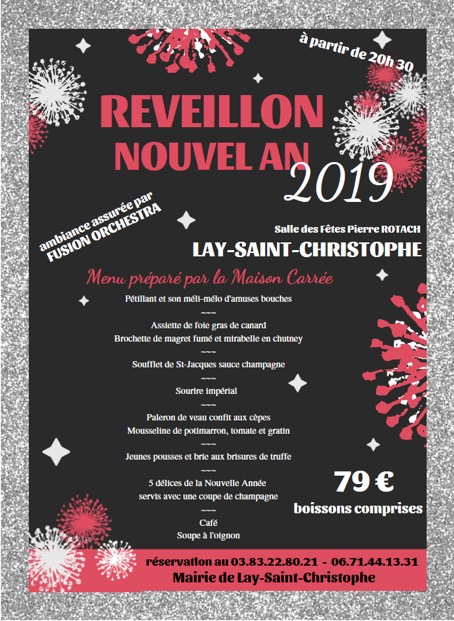 à partir de 20h 30

REVEILLON
NOUVEL AN
2019

ambiance assurée par
FUSION ORCHESTRA

Salle des Fêtes Pierre ROTACH
LAY-SAINT-CHRISTOPHE

Menu préparé par la Maison Carrée

Pétillant et son méli-mélo d'amuses bouches
~~~
Assiette de foie gras de canard
Brochette de magret fumé et mirabelle en chutney
~~~
Soufflet de St-Jacques sauce champagne
~~~
Sourire impérial
~~~
Paleron de veau confit aux cèpes
Mousseline de potimarron, tomate et gratin
~~~
Jeunes pousses et brie aux brisures de truffe
~~~
5 délices de la Nouvelle Année
servis avec une coupe de champagne
~~~
Café
Soupe à l'oignon

79 €
boissons comprises

réservation au 03.83.22.80.21 - 06.71.44.13.31
Mairie de Lay-Saint-Christophe